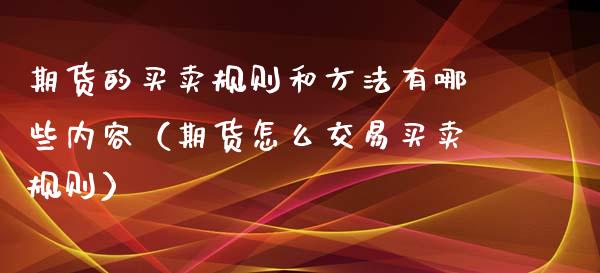 期货的买卖规则和方法有哪些内容（期货怎么交易买卖规则）